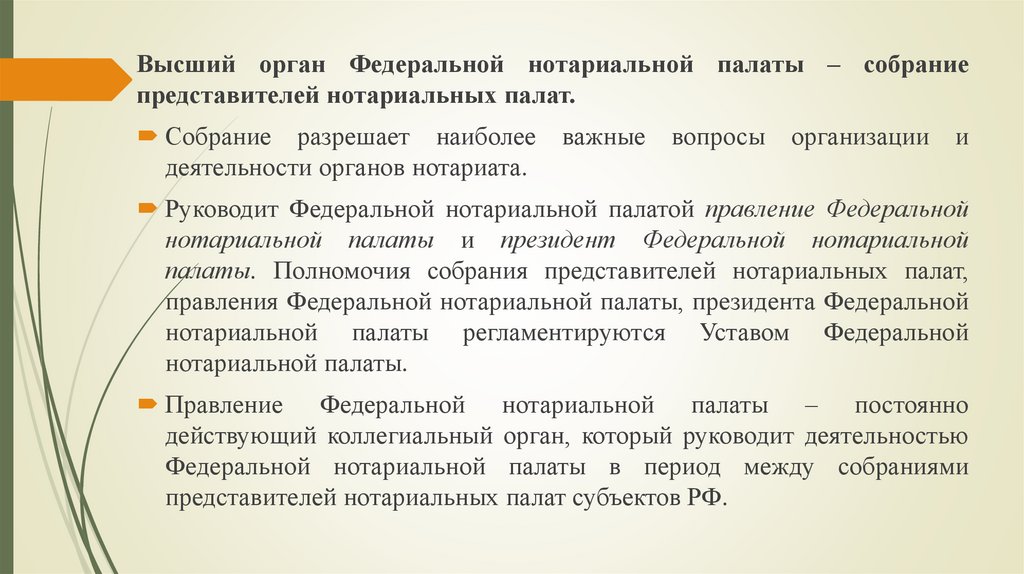 Высший орган Федеральной нотариальной палаты – собрание представителей нотариальных палат.

Собрание разрешает наиболее важные вопросы организации и деятельности органов нотариата.

Руководит Федеральной нотариальной палатой правление Федеральной нотариальной палаты и президент Федеральной нотариальной палаты. Полномочия собрания представителей нотариальных палат, правления Федеральной нотариальной палаты, президента Федеральной нотариальной палаты регламентируются Уставом Федеральной нотариальной палаты.

Правление Федеральной нотариальной палаты – постоянно действующий коллегиальный орган, который руководит деятельностью Федеральной нотариальной палаты в период между собраниями представителей нотариальных палат субъектов РФ.